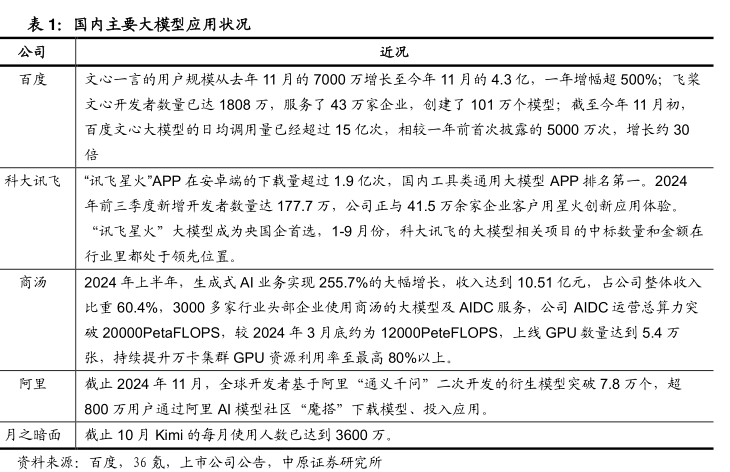 表 1：国内主要大模型应用状况

| 公司 | 近况 |
|---|---|
| 百度 | 文心一言的用户规模从去年 11 月的 7000 万增长至今年 11 月的 4.3 亿，一年增幅超 500%；飞桨文心开发者数量已达 1808 万，服务了 43 万家企业，创建了 101 万个模型；截至今年 11 月初，百度文心大模型的日均调用量已经超过 15 亿次，相较一年前首次披露的 5000 万次，增长约 30 倍 |
| 科大讯飞 | “讯飞星火”APP 在安卓端的下载量超过 1.9 亿次，国内工具类通用大模型 APP 排名第一。2024 年前三季度新增开发者数量达 177.7 万，公司正与 41.5 万余家企业客户用星火创新应用体验。“讯飞星火”大模型成为央国企首选，1-9 月份，科大讯飞的大模型相关项目的中标数量和金额在行业里都处于领先位置。 |
| 商汤 | 2024 年上半年，生成式 AI 业务实现 255.7%的大幅增长，收入达到 10.51 亿元，占公司整体收入比重 60.4%，3000 多家行业头部企业使用商汤的大模型及 AIDC 服务，公司 AIDC 运营总算力突破 20000PetaFLOPS，较 2024 年 3 月底约为 12000PeteFLOPS，上线 GPU 数量达到 5.4 万张，持续提升万卡集群 GPU 资源利用率至最高 80%以上。 |
| 阿里 | 截止 2024 年 11 月，全球开发者基于阿里“通义千问”二次开发的衍生模型突破 7.8 万个，超 800 万用户通过阿里 AI 模型社区“魔搭”下载模型、投入应用。 |
| 月之暗面 | 截止 10 月 Kimi 的每月使用人数已达到 3600 万。 |

资料来源：百度，36 氪，上市公司公告，中原证券研究所